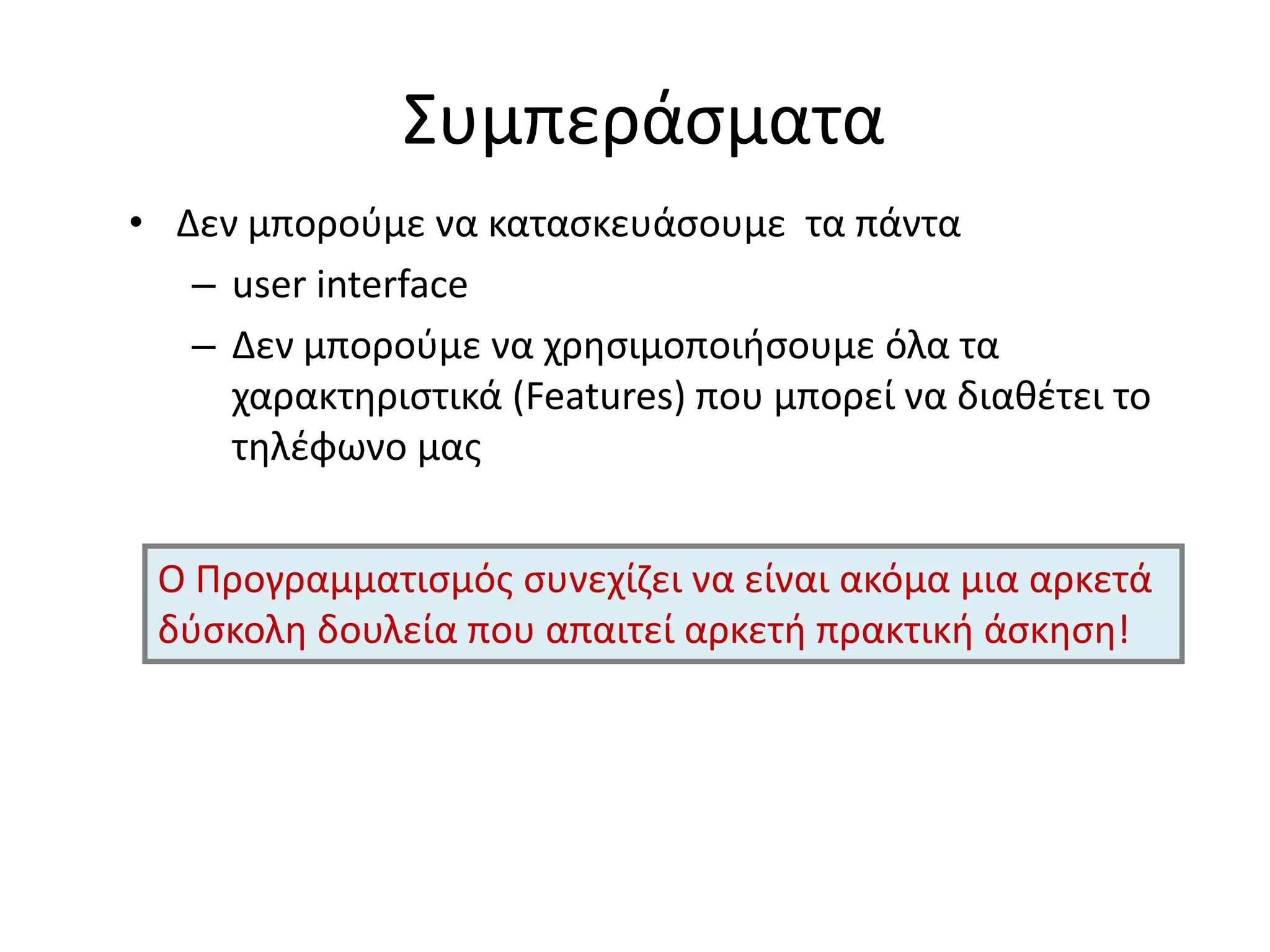 Συμπεράσματα

• Δεν μπορούμε να κατασκευάσουμε τα πάντα
  – user interface
  – Δεν μπορούμε να χρησιμοποιήσουμε όλα τα χαρακτηριστικά (Features) που μπορεί να διαθέτει το τηλέφωνο μας

Ο Προγραμματισμός συνεχίζει να είναι ακόμα μια αρκετά δύσκολη δουλεία που απαιτεί αρκετή πρακτική άσκηση!